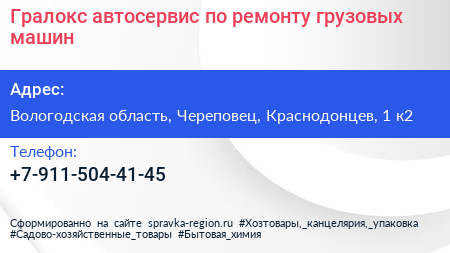 Гралокс автосервис по ремонту грузовых машин

Адрес:

Вологодская область, Череповец, Краснодонцев, 1 к2

Телефон:

+7-911-504-41-45

Сформированно на сайте spravka-region.ru #Хозтовары,_канцелярия,_упаковка #Садово-хозяйственные_товары #Бытовая_химия